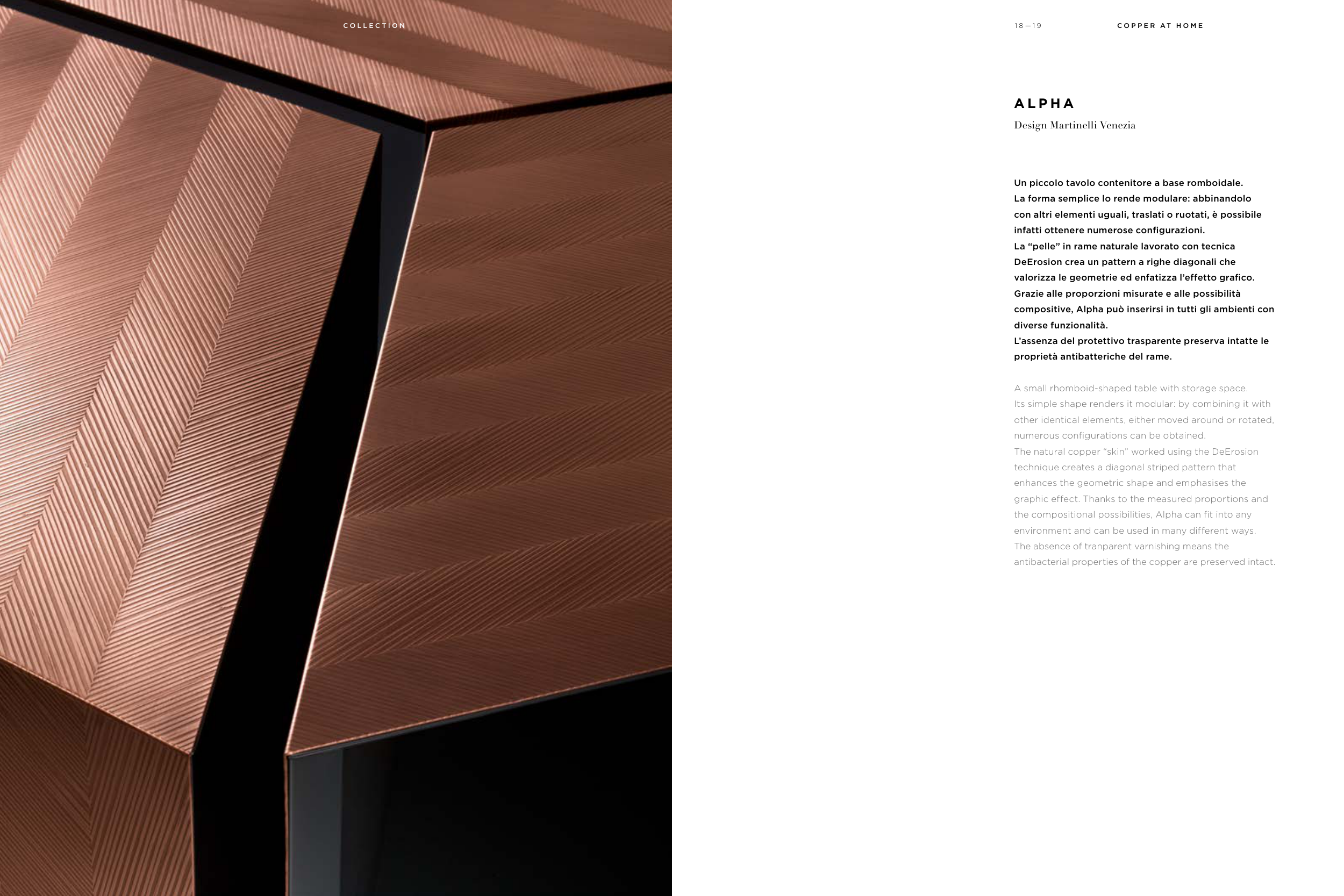 COLLECTION

18—19

COPPER AT HOME

ALPHA

Design Martinelli Venezia

Un piccolo tavolo contenitore a base romboidale. La forma semplice lo rende modulare: abbinandolo con altri elementi uguali, traslati o ruotati, è possibile infatti ottenere numerose configurazioni. La "pelle" in rame naturale lavorato con tecnica DeErosion crea un pattern a righe diagonali che valorizza le geometrie ed enfatizza l'effetto grafico. Grazie alle proporzioni misurate e alle possibilità compositive, Alpha può inserirsi in tutti gli ambienti con diverse funzionalità. L'assenza del protettivo trasparente preserva intatte le proprietà antibatteriche del rame.

A small rhomboid-shaped table with storage space. Its simple shape renders it modular: by combining it with other identical elements, either moved around or rotated, numerous configurations can be obtained. The natural copper "skin" worked using the DeErosion technique creates a diagonal striped pattern that enhances the geometric shape and emphasises the graphic effect. Thanks to the measured proportions and the compositional possibilities, Alpha can fit into any environment and can be used in many different ways. The absence of tranparent varnishing means the antibacterial properties of the copper are preserved intact.